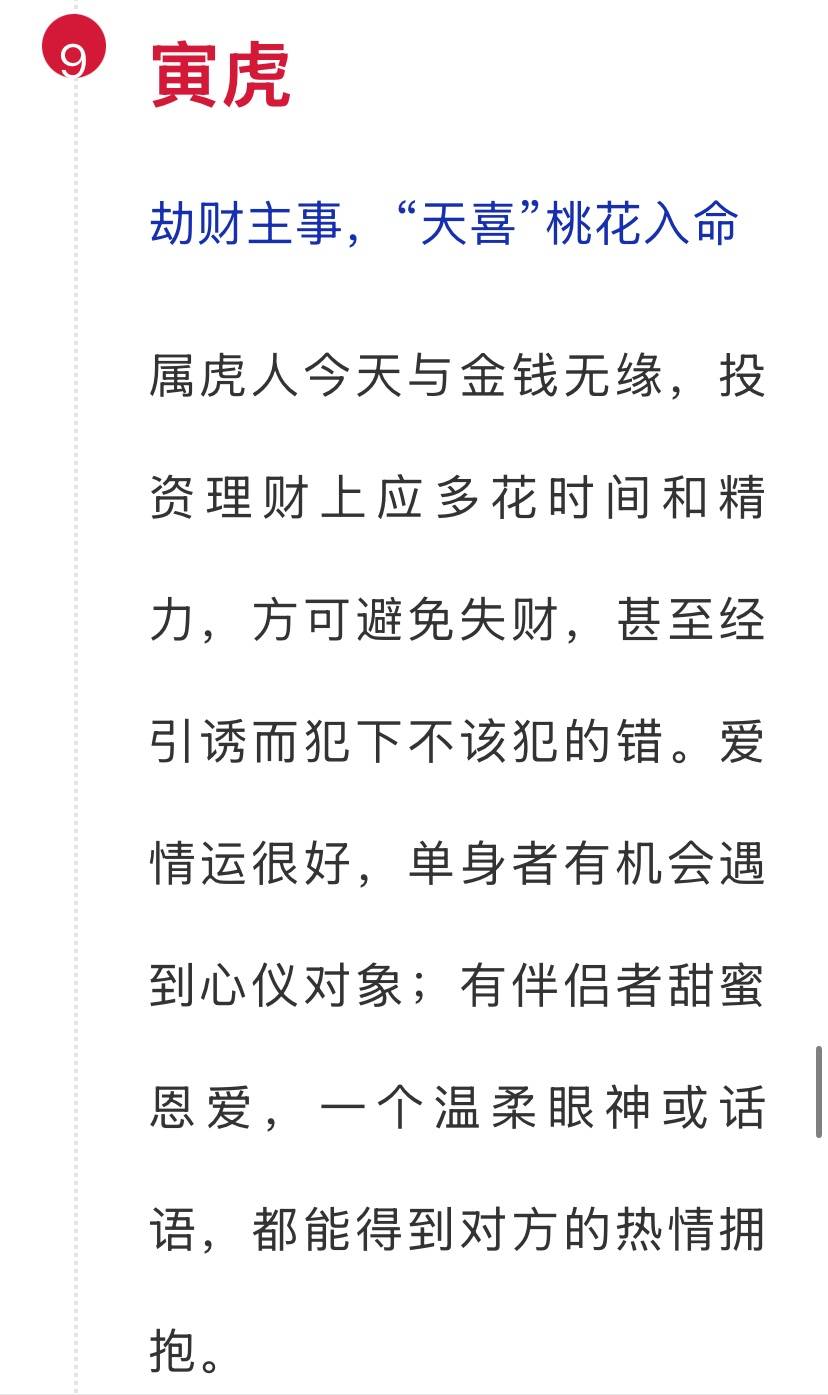 9

寅虎

劫财主事，“天喜”桃花入命

属虎人今天与金钱无缘，投资理财上应多花时间和精力，方可避免失财，甚至经引诱而犯下不该犯的错。爱情运很好，单身者有机会遇到心仪对象；有伴侣者甜蜜恩爱，一个温柔眼神或话语，都能得到对方的热情拥抱。